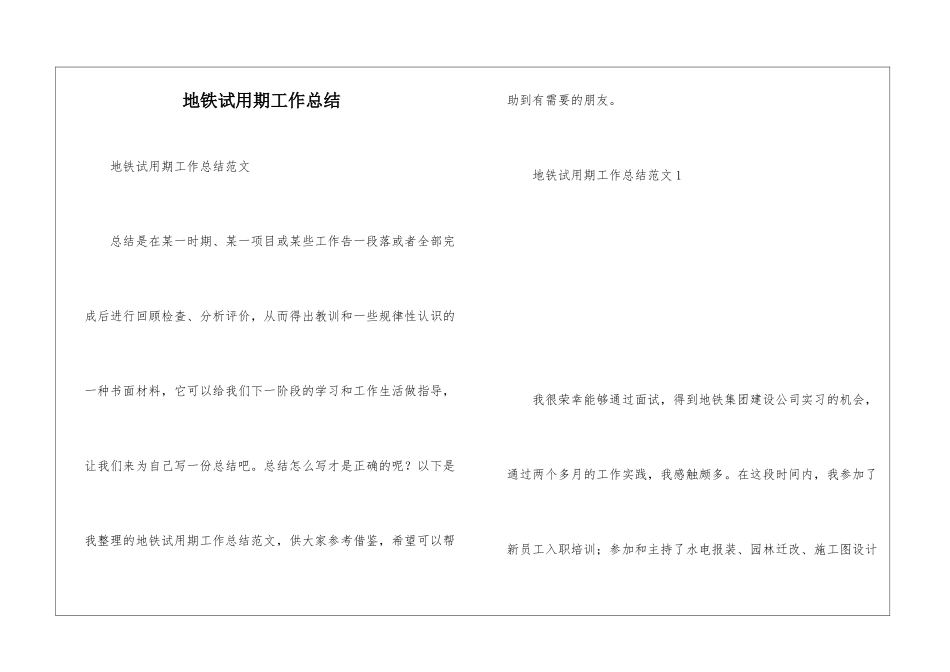 地铁试用期工作总结

地铁试用期工作总结范文

总结是在某一时期、某一项目或某些工作告一段落或者全部完成后进行回顾检查、分析评价，从而得出教训和一些规律性认识的一种书面材料，它可以给我们下一阶段的学习和工作生活做指导，让我们来为自己写一份总结吧。总结怎么写才是正确的呢？以下是我整理的地铁试用期工作总结范文，供大家参考借鉴，希望可以帮助到有需要的朋友。

地铁试用期工作总结范文1

我很荣幸能够通过面试，得到地铁集团建设公司实习的机会，通过两个多月的工作实践，我感触颇多。在这段时间内，我参加了新员工入职培训；参加和主持了水电报装、园林迁改、施工图设计